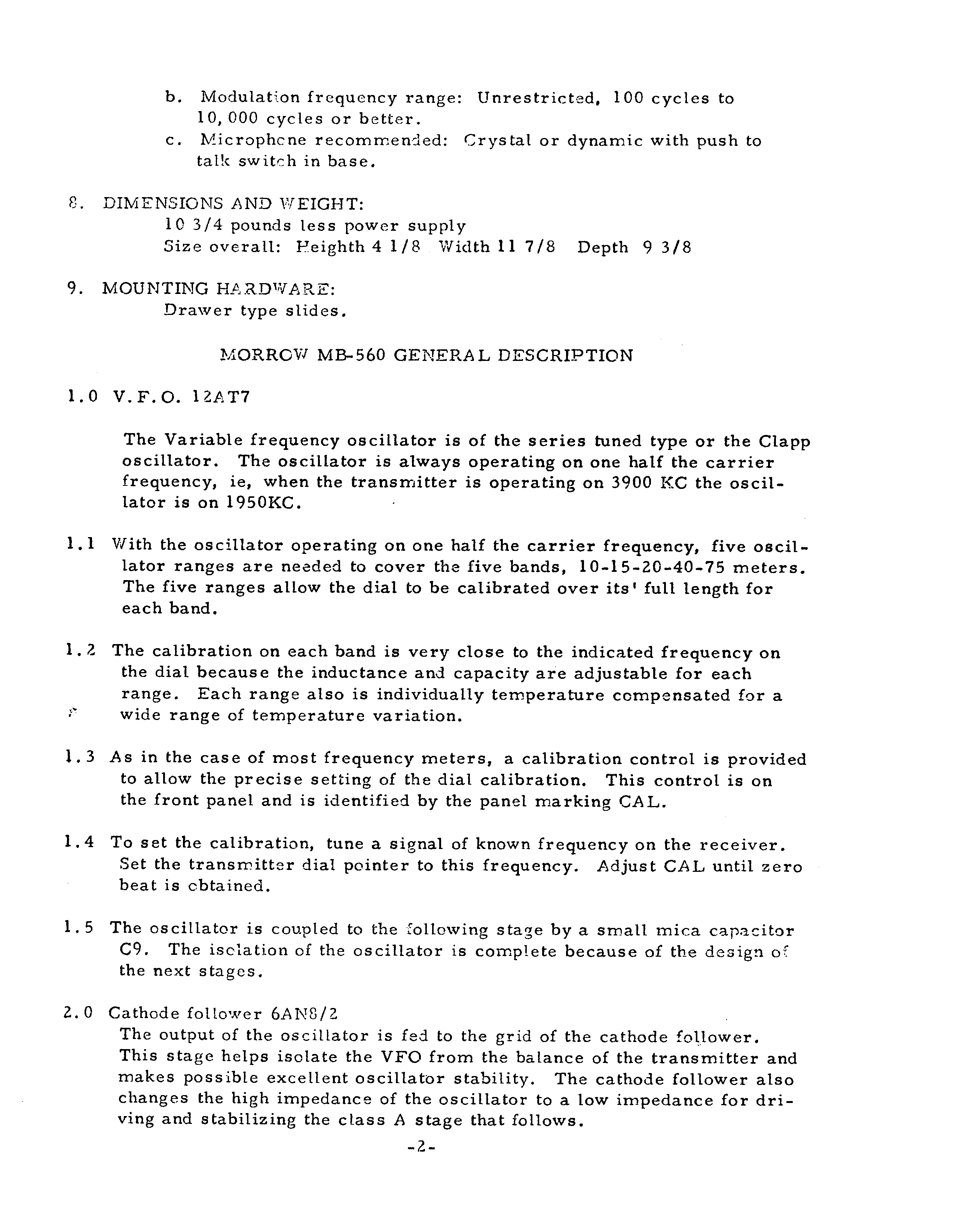 b. Modulation frequency range: Unrestricted, 100 cycles to 10,000 cycles or better.
c. Microphone recommended: Crystal or dynamic with push to talk switch in base.

8. DIMENSIONS AND WEIGHT:
10 3/4 pounds less power supply
Size overall: Heighth 4 1/8 Width 11 7/8 Depth 9 3/8

9. MOUNTING HARDWARE:
Drawer type slides.

MORROW MB-560 GENERAL DESCRIPTION

1.0 V.F.O. 12AT7

The Variable frequency oscillator is of the series tuned type or the Clapp oscillator. The oscillator is always operating on one half the carrier frequency, ie, when the transmitter is operating on 3900 KC the oscillator is on 1950KC.

1.1 With the oscillator operating on one half the carrier frequency, five oscillator ranges are needed to cover the five bands, 10-15-20-40-75 meters. The five ranges allow the dial to be calibrated over its' full length for each band.

1.2 The calibration on each band is very close to the indicated frequency on the dial because the inductance and capacity are adjustable for each range. Each range also is individually temperature compensated for a wide range of temperature variation.

1.3 As in the case of most frequency meters, a calibration control is provided to allow the precise setting of the dial calibration. This control is on the front panel and is identified by the panel marking CAL.

1.4 To set the calibration, tune a signal of known frequency on the receiver. Set the transmitter dial pointer to this frequency. Adjust CAL until zero beat is obtained.

1.5 The oscillator is coupled to the following stage by a small mica capacitor C9. The isolation of the oscillator is complete because of the design of the next stages.

2.0 Cathode follower 6AN8/2
The output of the oscillator is fed to the grid of the cathode follower. This stage helps isolate the VFO from the balance of the transmitter and makes possible excellent oscillator stability. The cathode follower also changes the high impedance of the oscillator to a low impedance for driving and stabilizing the class A stage that follows.

-2-